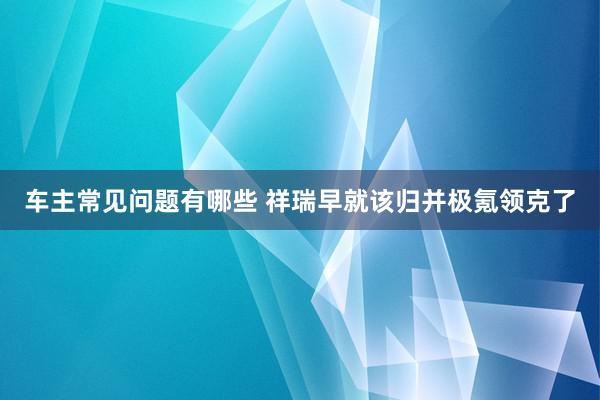 车主常见问题有哪些 祥瑞早就该归并极氪领克了